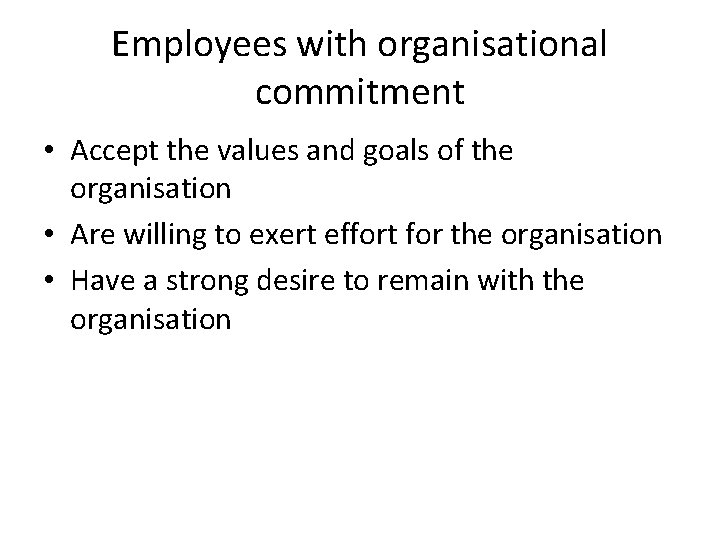 Employees with organisational commitment

• Accept the values and goals of the organisation
• Are willing to exert effort for the organisation
• Have a strong desire to remain with the organisation